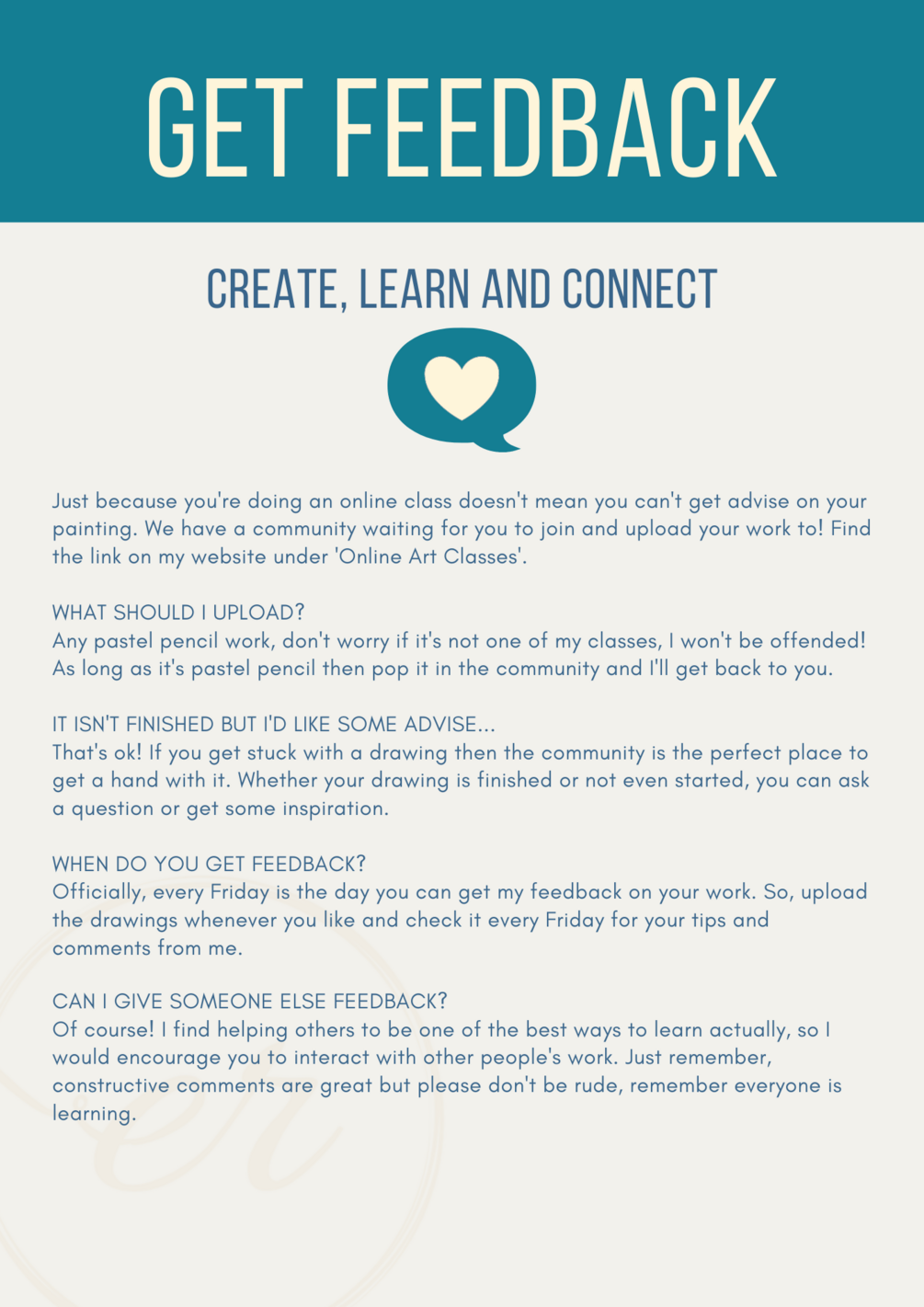 GET FEEDBACK

CREATE, LEARN AND CONNECT

Just because you're doing an online class doesn't mean you can't get advise on your painting. We have a community waiting for you to join and upload your work to! Find the link on my website under 'Online Art Classes'.

WHAT SHOULD I UPLOAD?
Any pastel pencil work, don't worry if it's not one of my classes, I won't be offended! As long as it's pastel pencil then pop it in the community and I'll get back to you.

IT ISN'T FINISHED BUT I'D LIKE SOME ADVISE...
That's ok! If you get stuck with a drawing then the community is the perfect place to get a hand with it. Whether your drawing is finished or not even started, you can ask a question or get some inspiration.

WHEN DO YOU GET FEEDBACK?
Officially, every Friday is the day you can get my feedback on your work. So, upload the drawings whenever you like and check it every Friday for your tips and comments from me.

CAN I GIVE SOMEONE ELSE FEEDBACK?
Of course! I find helping others to be one of the best ways to learn actually, so I would encourage you to interact with other people's work. Just remember, constructive comments are great but please don't be rude, remember everyone is learning.